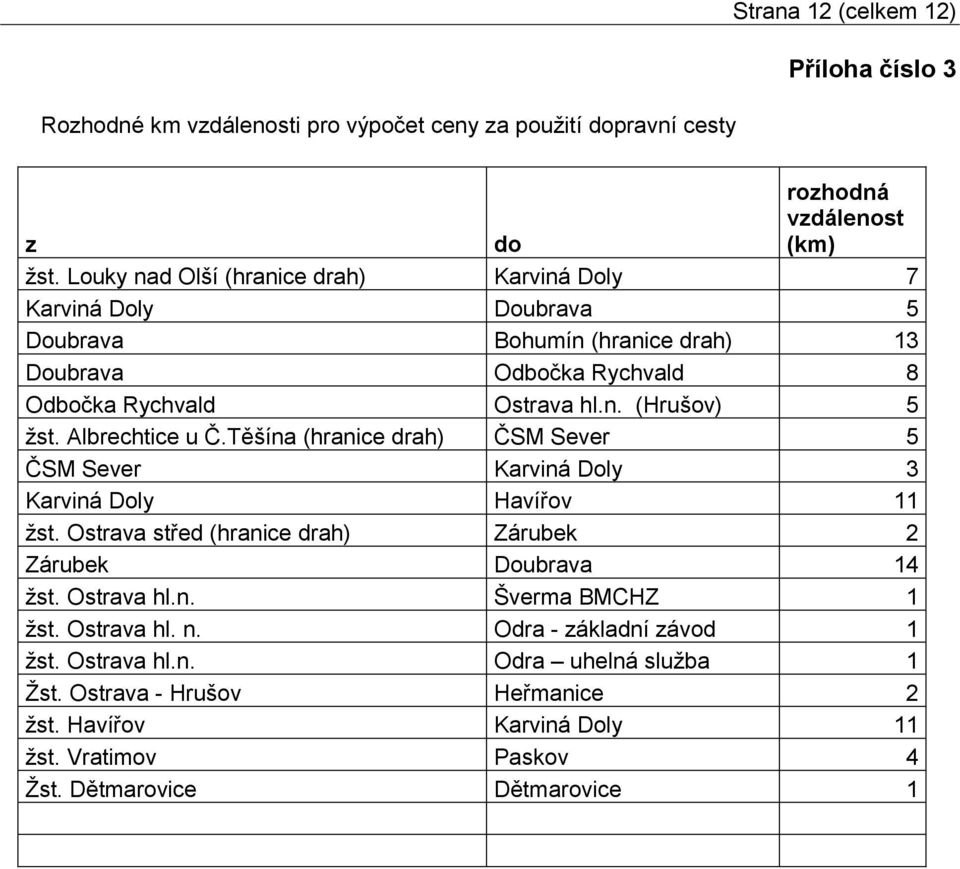 Strana 12 (celkem 12)

Příloha číslo 3

Rozhodné km vzdálenosti pro výpočet ceny za použití dopravní cesty

| z | do | rozhodná vzdálenost (km) |
|---|---|---|
| žst. Louky nad Olší (hranice drah) | Karviná Doly | 7 |
| Karviná Doly | Doubrava | 5 |
| Doubrava | Bohumín (hranice drah) | 13 |
| Doubrava | Odbočka Rychvald | 8 |
| Odbočka Rychvald | Ostrava hl.n. (Hrušov) | 5 |
| žst. Albrechtice u Č.Těšína (hranice drah) | ČSM Sever | 5 |
| ČSM Sever | Karviná Doly | 3 |
| Karviná Doly | Havířov | 11 |
| žst. Ostrava střed (hranice drah) | Zárubek | 2 |
| Zárubek | Doubrava | 14 |
| žst. Ostrava hl.n. | Šverma BMCHZ | 1 |
| žst. Ostrava hl. n. | Odra - základní závod | 1 |
| žst. Ostrava hl.n. | Odra – uhelná služba | 1 |
| Žst. Ostrava - Hrušov | Heřmanice | 2 |
| žst. Havířov | Karviná Doly | 11 |
| žst. Vratimov | Paskov | 4 |
| Žst. Dětmarovice | Dětmarovice | 1 |
| | | |
| | | |